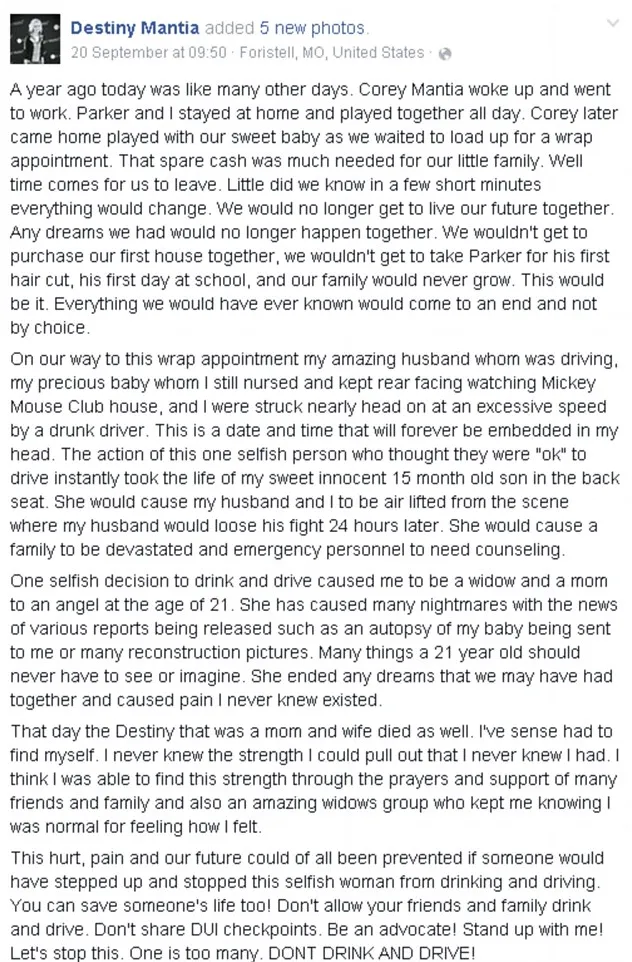 Destiny Mantia added 5 new photos.
20 September at 09:50 · Foristell, MO, United States ·

A year ago today was like many other days. Corey Mantia woke up and went to work. Parker and I stayed at home and played together all day. Corey later came home played with our sweet baby as we waited to load up for a wrap appointment. That spare cash was much needed for our little family. Well time comes for us to leave. Little did we know in a few short minutes everything would change. We would no longer get to live our future together. Any dreams we had would no longer happen together. We wouldn't get to purchase our first house together, we wouldn't get to take Parker for his first hair cut, his first day at school, and our family would never grow. This would be it. Everything we would have ever known would come to an end and not by choice.

On our way to this wrap appointment my amazing husband whom was driving, my precious baby whom I still nursed and kept rear facing watching Mickey Mouse Club house, and I were struck nearly head on at an excessive speed by a drunk driver. This is a date and time that will forever be embedded in my head. The action of this one selfish person who thought they were "ok" to drive instantly took the life of my sweet innocent 15 month old son in the back seat. She would cause my husband and I to be air lifted from the scene where my husband would loose his fight 24 hours later. She would cause a family to be devastated and emergency personnel to need counseling.

One selfish decision to drink and drive caused me to be a widow and a mom to an angel at the age of 21. She has caused many nightmares with the news of various reports being released such as an autopsy of my baby being sent to me or many reconstruction pictures. Many things a 21 year old should never have to see or imagine. She ended any dreams that we may have had together and caused pain I never knew existed.

That day the Destiny that was a mom and wife died as well. I've sense had to find myself. I never knew the strength I could pull out that I never knew I had. I think I was able to find this strength through the prayers and support of many friends and family and also an amazing widows group who kept me knowing I was normal for feeling how I felt.

This hurt, pain and our future could of all been prevented if someone would have stepped up and stopped this selfish woman from drinking and driving. You can save someone's life too! Don't allow your friends and family drink and drive. Don't share DUI checkpoints. Be an advocate! Stand up with me! Let's stop this. One is too many. DONT DRINK AND DRIVE!